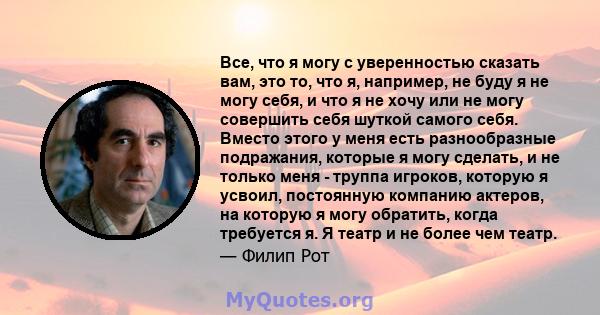 Все, что я могу с уверенностью сказать вам, это то, что я, например, не буду я не могу себя, и что я не хочу или не могу совершить себя шуткой самого себя. Вместо этого у меня есть разнообразные подражания, которые я могу сделать, и не только меня - труппа игроков, которую я усвоил, постоянную компанию актеров, на которую я могу обратить, когда требуется я. Я театр и не более чем театр.
— Филип Рот

MyQuotes.org